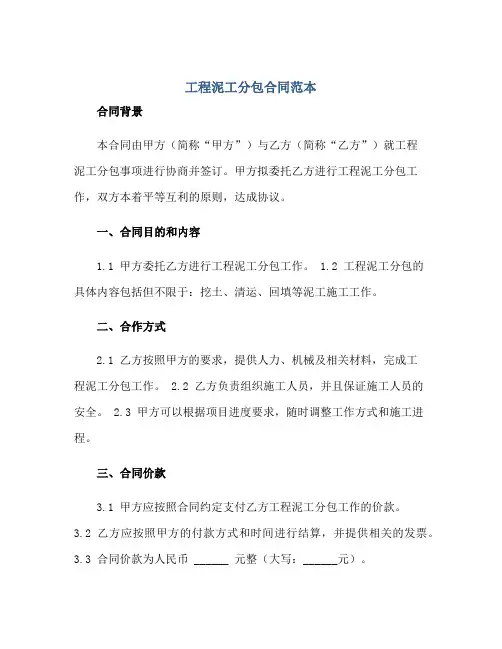 工程泥工分包合同范本

合同背景

本合同由甲方（简称“甲方”）与乙方（简称“乙方”）就工程泥工分包事项进行协商并签订。甲方拟委托乙方进行工程泥工分包工作，双方本着平等互利的原则，达成协议。

一、合同目的和内容

1.1 甲方委托乙方进行工程泥工分包工作。 1.2 工程泥工分包的具体内容包括但不限于：挖土、清运、回填等泥工施工工作。

二、合作方式

2.1 乙方按照甲方的要求，提供人力、机械及相关材料，完成工程泥工分包工作。 2.2 乙方负责组织施工人员，并且保证施工人员的安全。 2.3 甲方可以根据项目进度要求，随时调整工作方式和施工进程。

三、合同价款

3.1 甲方应按照合同约定支付乙方工程泥工分包工作的价款。

3.2 乙方应按照甲方的付款方式和时间进行结算，并提供相关的发票。

3.3 合同价款为人民币 ______ 元整（大写：______元）。